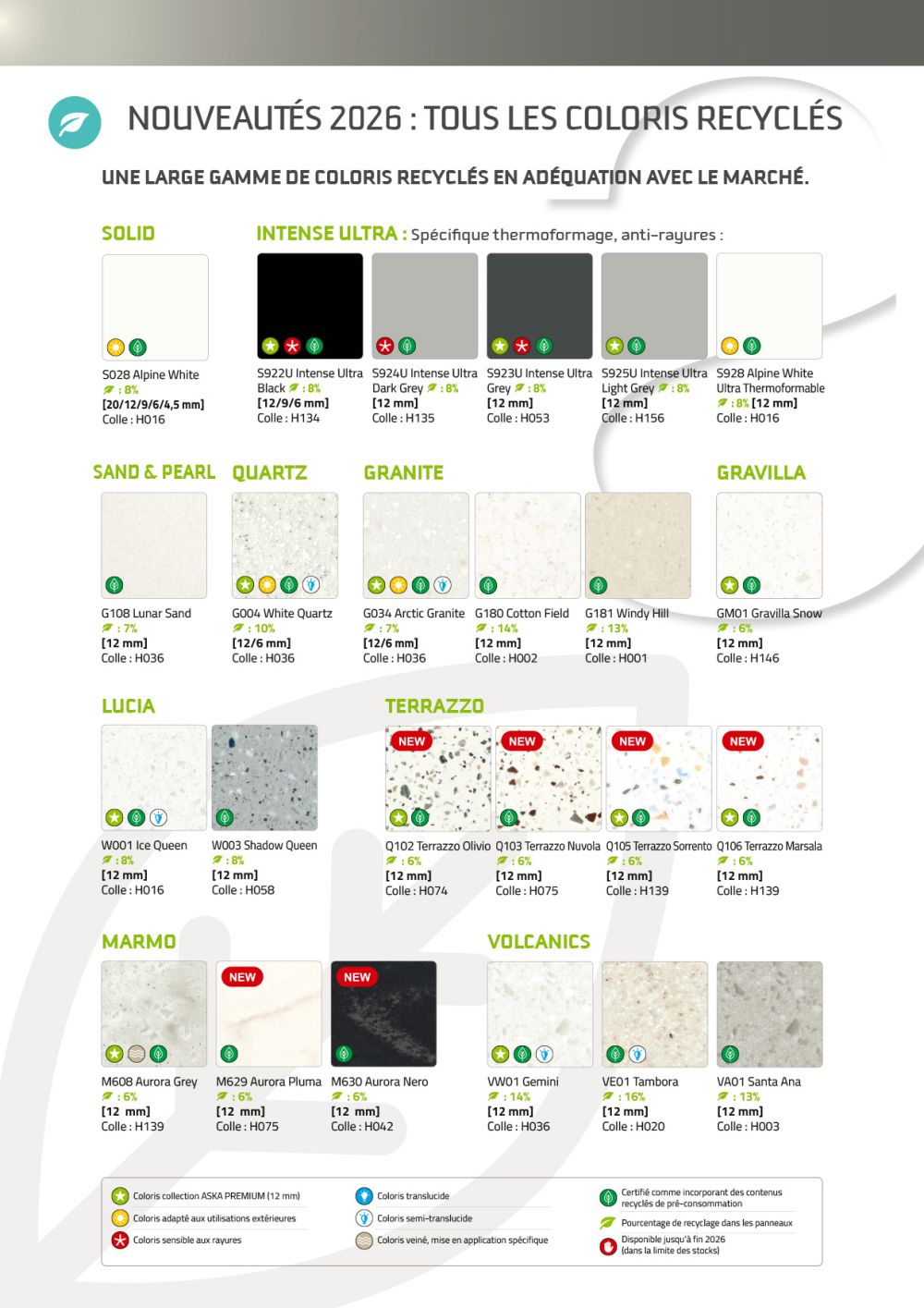 NOUVEAUTÉS 2026 : TOUS LES COLORIS RECYCLÉS

UNE LARGE GAMME DE COLORIS RECYCLÉS EN ADÉQUATION AVEC LE MARCHÉ.

SOLID

S028 Alpine White
: 8%
[20/12/9/6/4,5 mm]
Colle : H016

INTENSE ULTRA : Spécifique thermoformage, anti-rayures :

S922U Intense Ultra Black : 8%
[12/9/6 mm]
Colle : H134

S924U Intense Ultra Dark Grey : 8%
[12 mm]
Colle : H135

S923U Intense Ultra Grey : 8%
[12 mm]
Colle : H053

S925U Intense Ultra Light Grey : 8%
[12 mm]
Colle : H156

S928 Alpine White Ultra Thermoformable
: 8% [12 mm]
Colle : H016

SAND & PEARL

G108 Lunar Sand
: 7%
[12 mm]
Colle : H036

QUARTZ

G004 White Quartz
: 10%
[12/6 mm]
Colle : H036

GRANITE

G034 Arctic Granite
: 7%
[12/6 mm]
Colle : H036

G180 Cotton Field
: 14%
[12 mm]
Colle : H002

G181 Windy Hill
: 13%
[12 mm]
Colle : H001

GRAVILLA

GM01 Gravilla Snow
: 6%
[12 mm]
Colle : H146

LUCIA

W001 Ice Queen
: 8%
[12 mm]
Colle : H016

W003 Shadow Queen
: 8%
[12 mm]
Colle : H058

TERRAZZO

NEW
Q102 Terrazzo Olivio
: 6%
[12 mm]
Colle : H074

NEW
Q103 Terrazzo Nuvola
: 6%
[12 mm]
Colle : H075

NEW
Q105 Terrazzo Sorrento
: 6%
[12 mm]
Colle : H139

NEW
Q106 Terrazzo Marsala
: 6%
[12 mm]
Colle : H139

MARMO

M608 Aurora Grey
: 6%
[12 mm]
Colle : H139

NEW
M629 Aurora Pluma
: 6%
[12 mm]
Colle : H075

NEW
M630 Aurora Nero
: 6%
[12 mm]
Colle : H042

VOLCANICS

VW01 Gemini
: 14%
[12 mm]
Colle : H036

VE01 Tambora
: 16%
[12 mm]
Colle : H020

VA01 Santa Ana
: 13%
[12 mm]
Colle : H003

Coloris collection ASKA PREMIUM (12 mm)
Coloris adapté aux utilisations extérieures
Coloris sensible aux rayures
Coloris translucide
Coloris semi-translucide
Coloris veiné, mise en application spécifique
Certifié comme incorporant des contenus recyclés de pré-consommation
Pourcentage de recyclage dans les panneaux
Disponible jusqu'à fin 2026 (dans la limite des stocks)